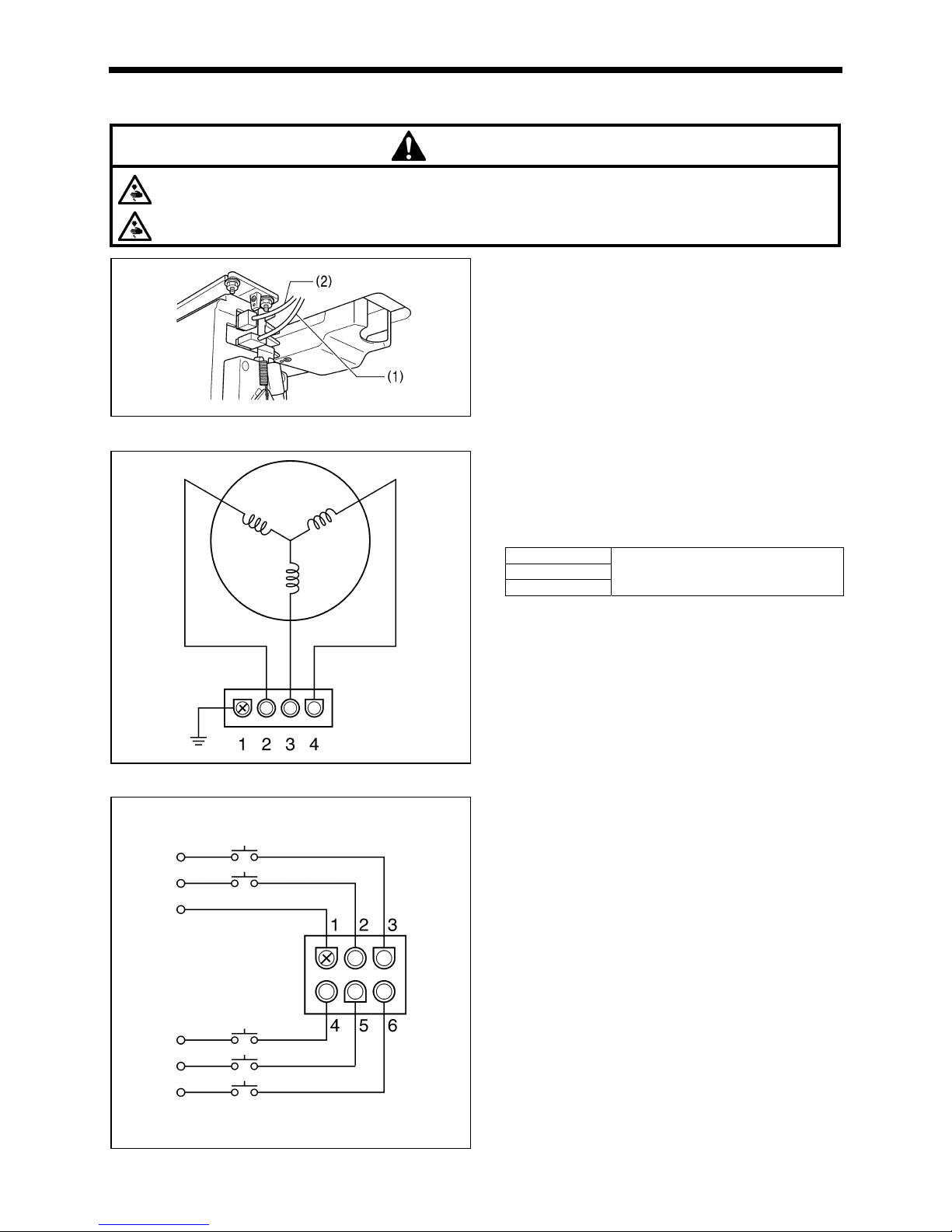 (2)

(1)

1 2 3 4

1 2 3

4 5 6